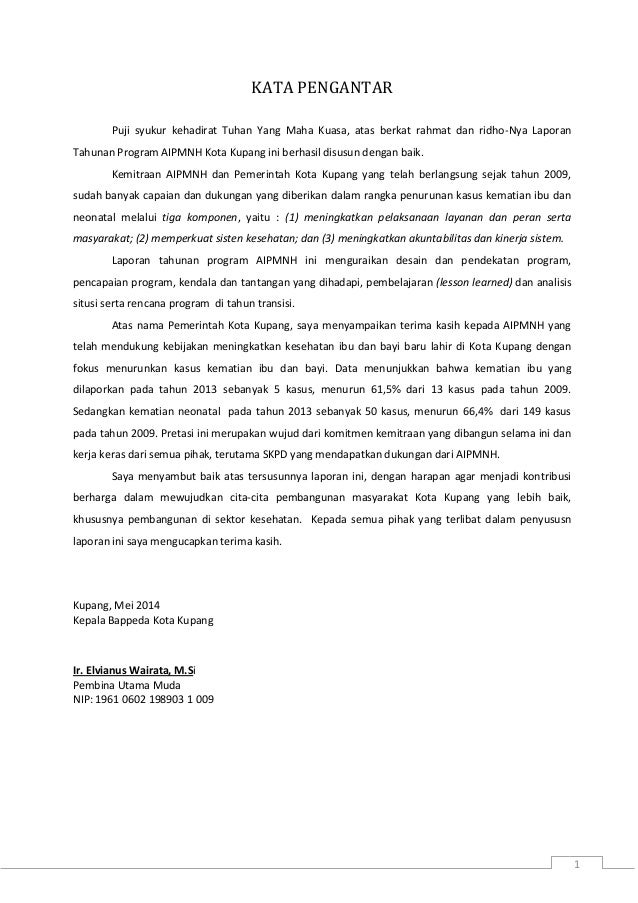 KATA PENGANTAR

Puji syukur kehadirat Tuhan Yang Maha Kuasa, atas berkat rahmat dan ridho-Nya Laporan Tahunan Program AIPMNH Kota Kupang ini berhasil disusun dengan baik.

Kemitraan AIPMNH dan Pemerintah Kota Kupang yang telah berlangsung sejak tahun 2009, sudah banyak capaian dan dukungan yang diberikan dalam rangka penurunan kasus kematian ibu dan neonatal melalui tiga komponen, yaitu : (1) meningkatkan pelaksanaan layanan dan peran serta masyarakat; (2) memperkuat sisten kesehatan; dan (3) meningkatkan akuntabilitas dan kinerja sistem.

Laporan tahunan program AIPMNH ini menguraikan desain dan pendekatan program, pencapaian program, kendala dan tantangan yang dihadapi, pembelajaran (lesson learned) dan analisis situsi serta rencana program di tahun transisi.

Atas nama Pemerintah Kota Kupang, saya menyampaikan terima kasih kepada AIPMNH yang telah mendukung kebijakan meningkatkan kesehatan ibu dan bayi baru lahir di Kota Kupang dengan fokus menurunkan kasus kematian ibu dan bayi. Data menunjukkan bahwa kematian ibu yang dilaporkan pada tahun 2013 sebanyak 5 kasus, menurun 61,5% dari 13 kasus pada tahun 2009. Sedangkan kematian neonatal pada tahun 2013 sebanyak 50 kasus, menurun 66,4% dari 149 kasus pada tahun 2009. Pretasi ini merupakan wujud dari komitmen kemitraan yang dibangun selama ini dan kerja keras dari semua pihak, terutama SKPD yang mendapatkan dukungan dari AIPMNH.

Saya menyambut baik atas tersusunnya laporan ini, dengan harapan agar menjadi kontribusi berharga dalam mewujudkan cita-cita pembangunan masyarakat Kota Kupang yang lebih baik, khususnya pembangunan di sektor kesehatan. Kepada semua pihak yang terlibat dalam penyususn laporan ini saya mengucapkan terima kasih.

Kupang, Mei 2014
Kepala Bappeda Kota Kupang

Ir. Elvianus Wairata, M.Si
Pembina Utama Muda
NIP: 1961 0602 198903 1 009

1